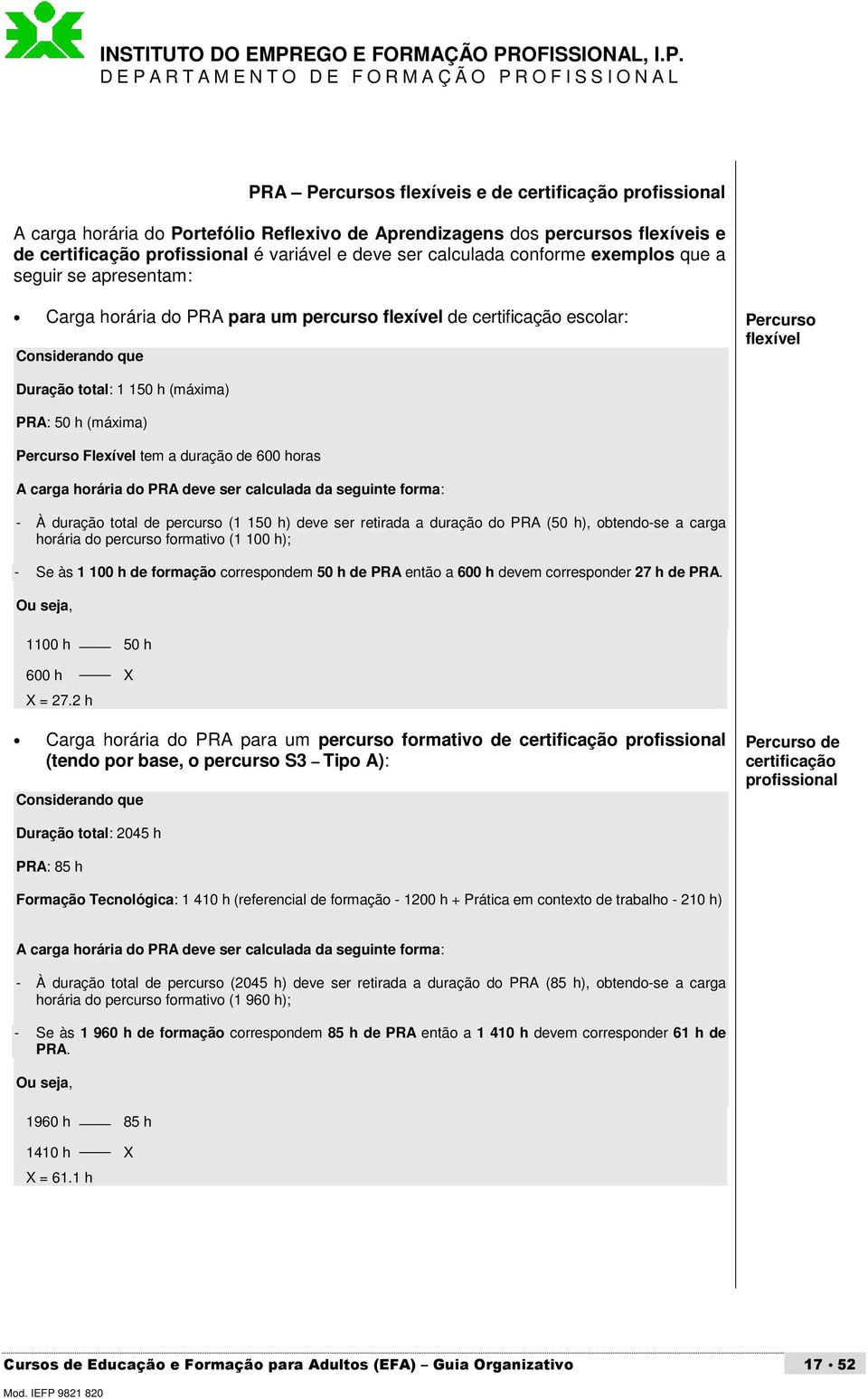 INSTITUTO DO EMPREGO E FORMAÇÃO PROFISSIONAL, I.P.
DEPARTAMENTO DE FORMAÇÃO PROFISSIONAL

PRA – Percursos flexíveis e de certificação profissional

A carga horária do Portefólio Reflexivo de Aprendizagens dos percursos flexíveis e de certificação profissional é variável e deve ser calculada conforme exemplos que a seguir se apresentam:

• Carga horária do PRA para um percurso flexível de certificação escolar:

Percurso flexível

Considerando que

Duração total: 1 150 h (máxima)

PRA: 50 h (máxima)

Percurso Flexível tem a duração de 600 horas

A carga horária do PRA deve ser calculada da seguinte forma:

- À duração total de percurso (1 150 h) deve ser retirada a duração do PRA (50 h), obtendo-se a carga horária do percurso formativo (1 100 h);

- Se às 1 100 h de formação correspondem 50 h de PRA então a 600 h devem corresponder 27 h de PRA.

Ou seja,

1100 h —— 50 h

600 h —— X

X = 27.2 h

• Carga horária do PRA para um percurso formativo de certificação profissional (tendo por base, o percurso S3 – Tipo A):

Percurso de certificação profissional

Considerando que

Duração total: 2045 h

PRA: 85 h

Formação Tecnológica: 1 410 h (referencial de formação - 1200 h + Prática em contexto de trabalho - 210 h)

A carga horária do PRA deve ser calculada da seguinte forma:

- À duração total de percurso (2045 h) deve ser retirada a duração do PRA (85 h), obtendo-se a carga horária do percurso formativo (1 960 h);

- Se às 1 960 h de formação correspondem 85 h de PRA então a 1 410 h devem corresponder 61 h de PRA.

Ou seja,

1960 h —— 85 h

1410 h —— X

X = 61.1 h

Cursos de Educação e Formação para Adultos (EFA) – Guia Organizativo 17 · 52

Mod. IEFP 9821 820